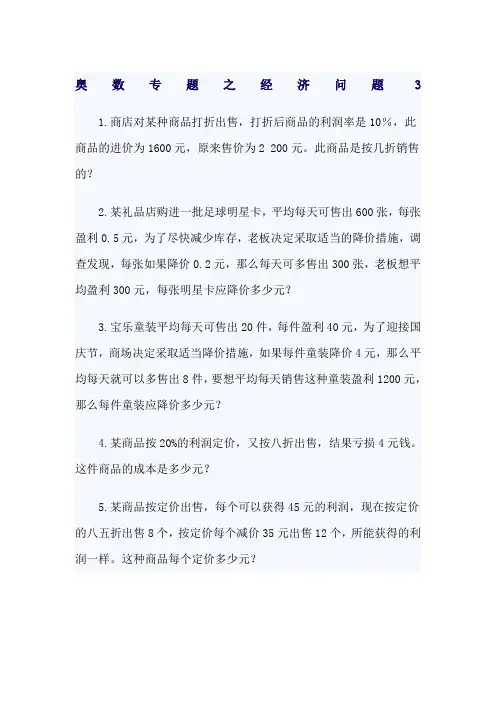 奥数专题之经济问题 3

1. 商店对某种商品打折出售，打折后商品的利润率是 10%，此商品的进价为 1600 元，原来售价为 2 200 元。此商品是按几折销售的？

2. 某礼品店购进一批足球明星卡，平均每天可售出 600 张，每张盈利 0.5 元，为了尽快减少库存，老板决定采取适当的降价措施，调查发现，每张如果降价 0.2 元，那么每天可多售出 300 张，老板想平均盈利 300 元，每张明星卡应降价多少元？

3. 宝乐童装平均每天可售出 20 件，每件盈利 40 元，为了迎接国庆节，商场决定采取适当降价措施，如果每件童装降价 4 元，那么平均每天就可以多售出 8 件，要想平均每天销售这种童装盈利 1200 元，那么每件童装应降价多少元？

4. 某商品按 20%的利润定价，又按八折出售，结果亏损 4 元钱。这件商品的成本是多少元？

5. 某商品按定价出售，每个可以获得 45 元的利润，现在按定价的八五折出售 8 个，按定价每个减价 35 元出售 12 个，所能获得的利润一样。这种商品每个定价多少元？